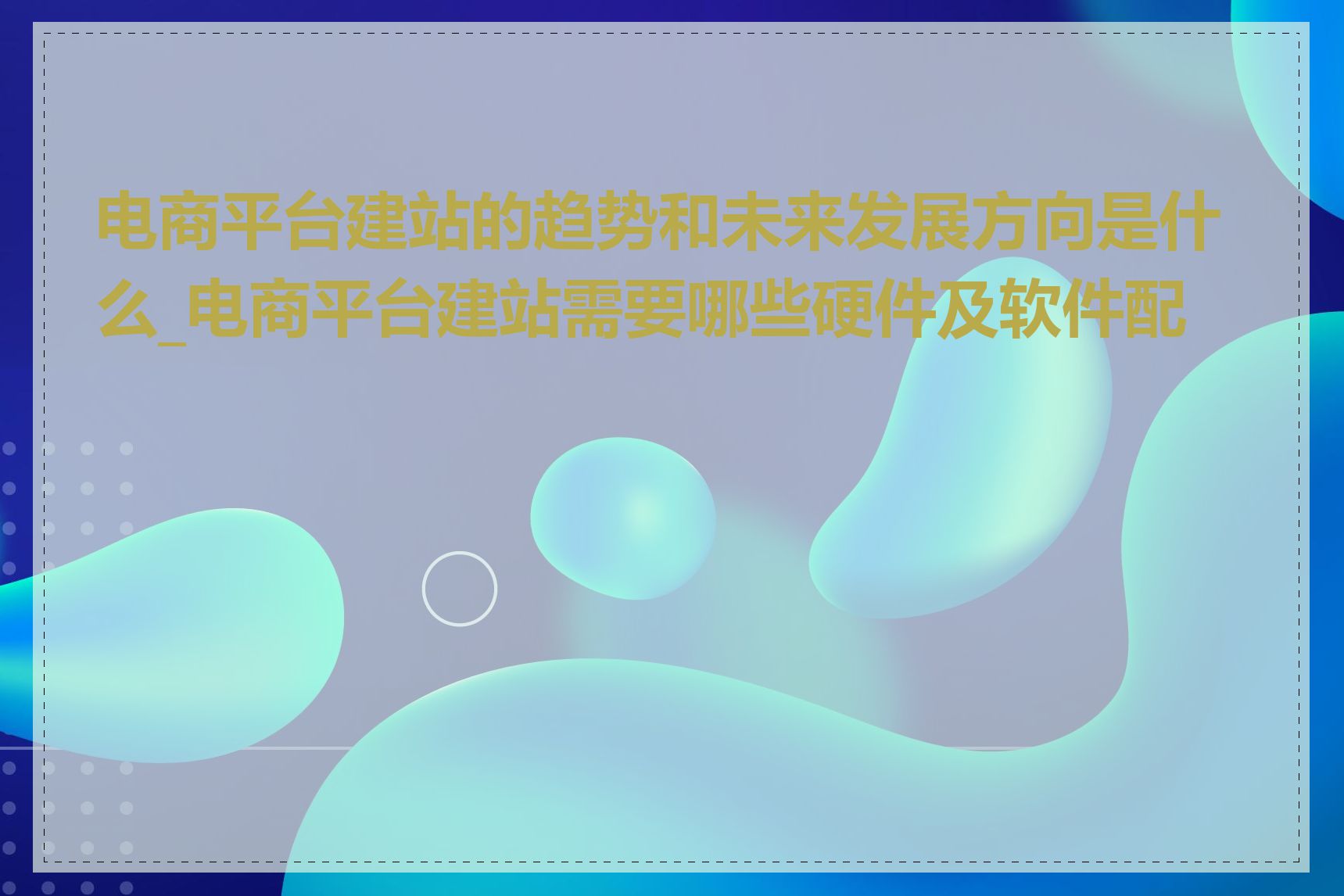 电商平台建站的趋势和未来发展方向是什么_电商平台建站需要哪些硬件及软件配